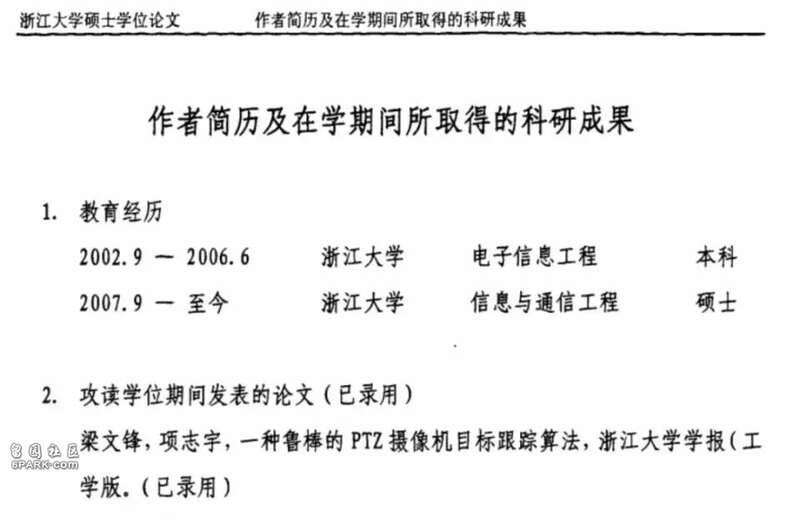 浙江大学硕士学位论文　　作者简历及在学期间所取得的科研成果

作者简历及在学期间所取得的科研成果

1. 教育经历

2002.9 — 2006.6　　浙江大学　　电子信息工程　　本科

2007.9 — 至今　　浙江大学　　信息与通信工程　　硕士

2. 攻读学位期间发表的论文（已录用）

梁文锋，项志宇，一种鲁棒的 PTZ 摄像机目标跟踪算法，浙江大学学报（工学版.（已录用）

6PARK.com